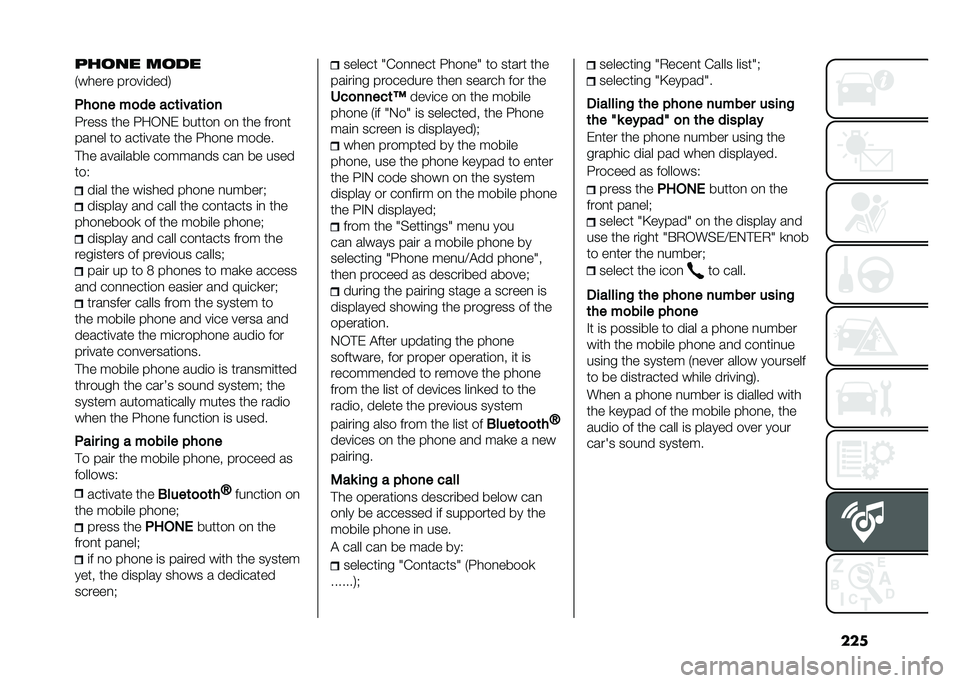 PHONE MODE
(where provided)

Phone mode activation
Press the PHONE button on the front panel to activate the Phone mode.

The available commands can be used to:

dial the wished phone number;
display and call the contacts in the phonebook of the mobile phone;
display and call contacts from the registers of previous calls;
pair up to 8 phones to make access and connection easier and quicker;
transfer calls from the system to the mobile phone and vice versa and deactivate the microphone audio for private conversations.

The mobile phone audio is transmitted through the car's sound system; the system automatically mutes the radio when the Phone function is used.

Pairing a mobile phone
To pair the mobile phone, proceed as follows:

activate the Bluetooth® function on the mobile phone;
press the PHONE button on the front panel;
if no phone is paired with the system yet, the display shows a dedicated screen;
select "Connect Phone" to start the pairing procedure then search for the Uconnect™ device on the mobile phone (if "No" is selected, the Phone main screen is displayed);
when prompted by the mobile phone, use the phone keypad to enter the PIN code shown on the system display or confirm on the mobile phone the PIN displayed;
from the "Settings" menu you can always pair a mobile phone by selecting "Phone menu/Add phone", then proceed as described above;
during the pairing stage a screen is displayed showing the progress of the operation.

NOTE After updating the phone software, for proper operation, it is recommended to remove the phone from the list of devices linked to the radio, delete the previous system pairing also from the list of Bluetooth® devices on the phone and make a new pairing.

Making a phone call
The operations described below can only be accessed if supported by the mobile phone in use.

A call can be made by:

selecting "Contacts" (Phonebook ......);
selecting "Recent Calls list";
selecting "Keypad".

Dialling the phone number using the "keypad" on the display
Enter the phone number using the graphic dial pad when displayed.

Proceed as follows:

press the PHONE button on the front panel;
select "Keypad" on the display and use the right "BROWSE/ENTER" knob to enter the number;
select the icon to call.

Dialling the phone number using the mobile phone
It is possible to dial a phone number with the mobile phone and continue using the system (never allow yourself to be distracted while driving).

When a phone number is dialled with the keypad of the mobile phone, the audio of the call is played over your car's sound system.

225

carmanualsonline.info